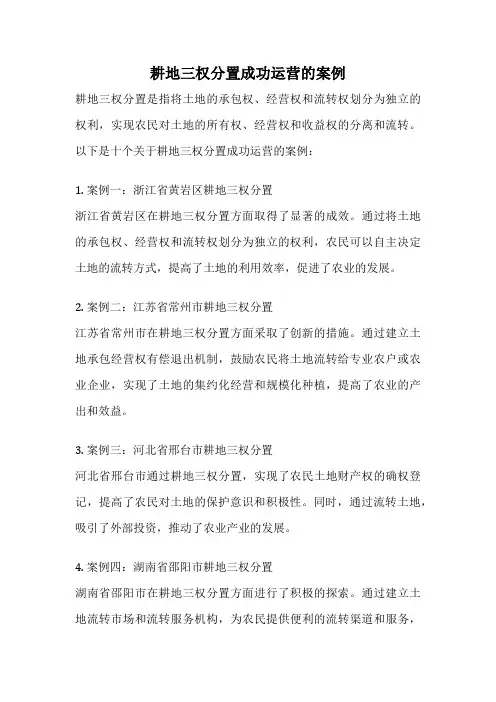 耕地三权分置成功运营的案例

耕地三权分置是指将土地的承包权、经营权和流转权划分为独立的权利，实现农民对土地的所有权、经营权和收益权的分离和流转。以下是十个关于耕地三权分置成功运营的案例：

1. 案例一：浙江省黄岩区耕地三权分置
浙江省黄岩区在耕地三权分置方面取得了显著的成效。通过将土地的承包权、经营权和流转权划分为独立的权利，农民可以自主决定土地的流转方式，提高了土地的利用效率，促进了农业的发展。

2. 案例二：江苏省常州市耕地三权分置
江苏省常州市在耕地三权分置方面采取了创新的措施。通过建立土地承包经营权有偿退出机制，鼓励农民将土地流转给专业农户或农业企业，实现了土地的集约化经营和规模化种植，提高了农业的产出和效益。

3. 案例三：河北省邢台市耕地三权分置
河北省邢台市通过耕地三权分置，实现了农民土地财产权的确权登记，提高了农民对土地的保护意识和积极性。同时，通过流转土地，吸引了外部投资，推动了农业产业的发展。

4. 案例四：湖南省邵阳市耕地三权分置
湖南省邵阳市在耕地三权分置方面进行了积极的探索。通过建立土地流转市场和流转服务机构，为农民提供便利的流转渠道和服务，